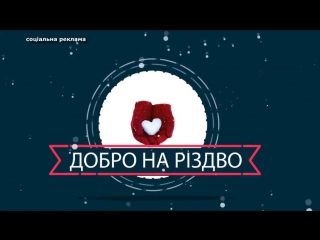 соціальна реклама

ДОБРО НА РІЗДВО